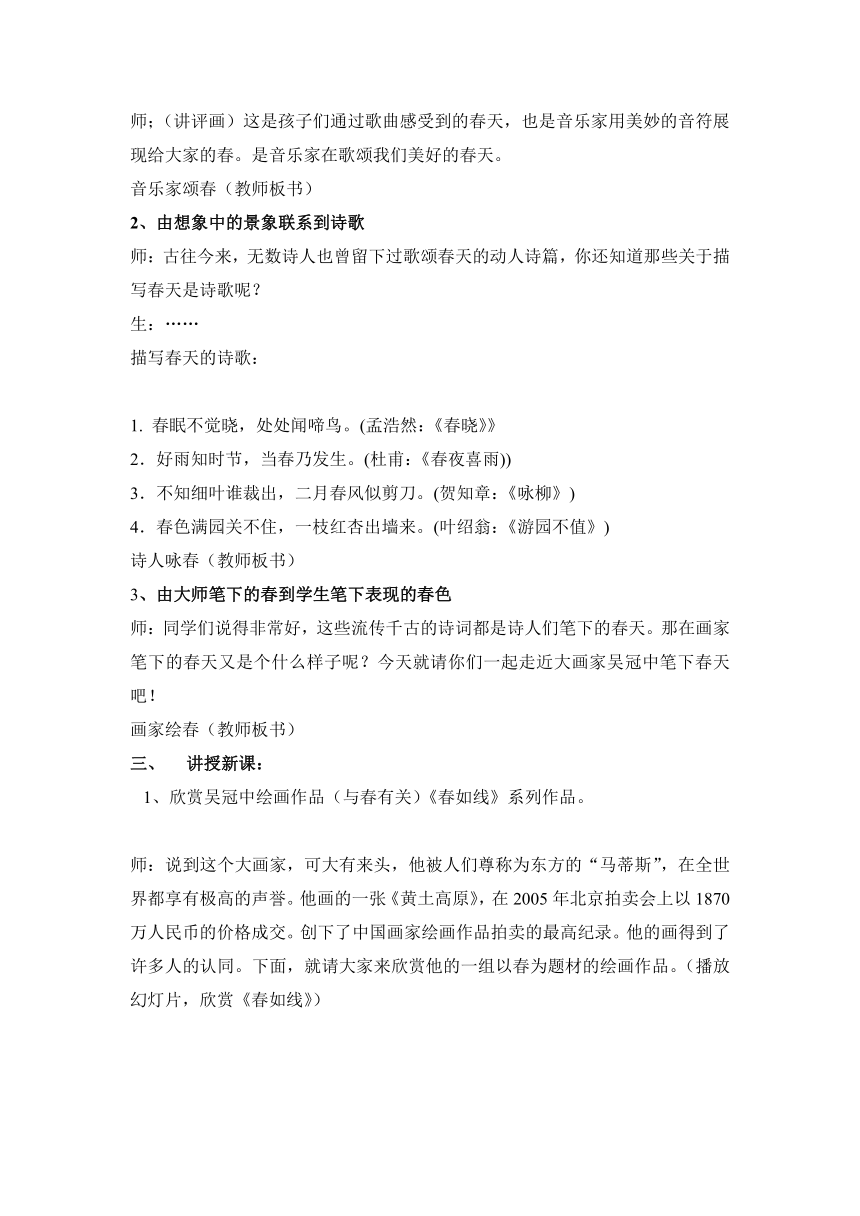 师;（讲评画）这是孩子们通过歌曲感受到的春天，也是音乐家用美妙的音符展现给大家的春。是音乐家在歌颂我们美好的春天。
音乐家颂春（教师板书）
2、由想象中的景象联系到诗歌
师：古往今来，无数诗人也曾留下过歌颂春天的动人诗篇，你还知道那些关于描写春天是诗歌呢？
生：……
描写春天的诗歌：

1. 春眠不觉晓，处处闻啼鸟。(孟浩然：《春晓》》
2．好雨知时节，当春乃发生。(杜甫：《春夜喜雨))
3．不知细叶谁裁出，二月春风似剪刀。(贺知章：《咏柳》)
4．春色满园关不住，一枝红杏出墙来。(叶绍翁：《游园不值》)
诗人咏春（教师板书）
3、由大师笔下的春到学生笔下表现的春色
师：同学们说得非常好，这些流传千古的诗词都是诗人们笔下的春天。那在画家笔下的春天又是个什么样子呢？今天就请你们一起走近大画家吴冠中笔下春天吧！
画家绘春（教师板书）
三、　讲授新课：
1、欣赏吴冠中绘画作品（与春有关）《春如线》系列作品。

师：说到这个大画家，可大有来头，他被人们尊称为东方的“马蒂斯”，在全世界都享有极高的声誉。他画的一张《黄土高原》，在 2005 年北京拍卖会上以 1870 万人民币的价格成交。创下了中国画家绘画作品拍卖的最高纪录。他的画得到了许多人的认同。下面，就请大家来欣赏他的一组以春为题材的绘画作品。（播放幻灯片，欣赏《春如线》）